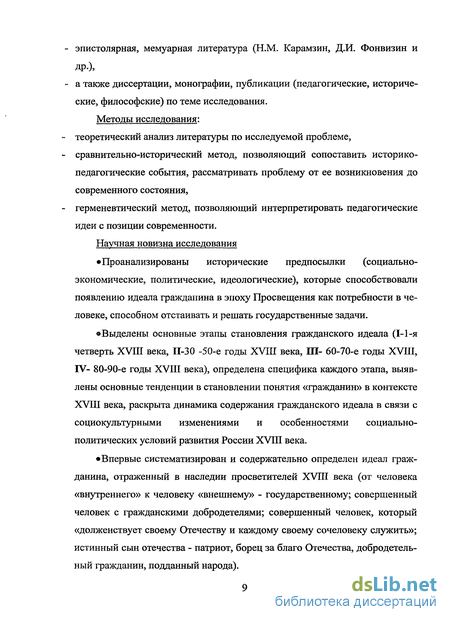 - эпистолярная, мемуарная литература (Н.М. Карамзин, Д.И. Фонвизин и др.),

- а также диссертации, монографии, публикации (педагогические, исторические, философские) по теме исследования.

Методы исследования:

- теоретический анализ литературы по исследуемой проблеме,

- сравнительно-исторический метод, позволяющий сопоставить историко-педагогические события, рассматривать проблему от ее возникновения до современного состояния,

- герменевтический метод, позволяющий интерпретировать педагогические идеи с позиции современности.

Научная новизна исследования

•Проанализированы исторические предпосылки (социально-экономические, политические, идеологические), которые способствовали появлению идеала гражданина в эпоху Просвещения как потребности в человеке, способном отстаивать и решать государственные задачи.

•Выделены основные этапы становления гражданского идеала (I-1-я четверть XVIII века, II-30 -50-е годы XVIII века, III- 60-70-е годы XVIII, IV- 80-90-е годы XVIII века), определена специфика каждого этапа, выявлены основные тенденции в становлении понятия «гражданин» в контексте XVIII века, раскрыта динамика содержания гражданского идеала в связи с социокультурными изменениями и особенностями социально-политических условий развития России XVIII века.

•Впервые систематизирован и содержательно определен идеал гражданина, отраженный в наследии просветителей XVIII века (от человека «внутреннего» к человеку «внешнему» - государственному; совершенный человек с гражданскими добродетелями; совершенный человек, который «долженствует своему Отечеству и каждому своему сочеловеку служить»; истинный сын отечества - патриот, борец за благо Отечества, добродетельный гражданин, подданный народа).

9

dsLib.net
библиотека диссертаций